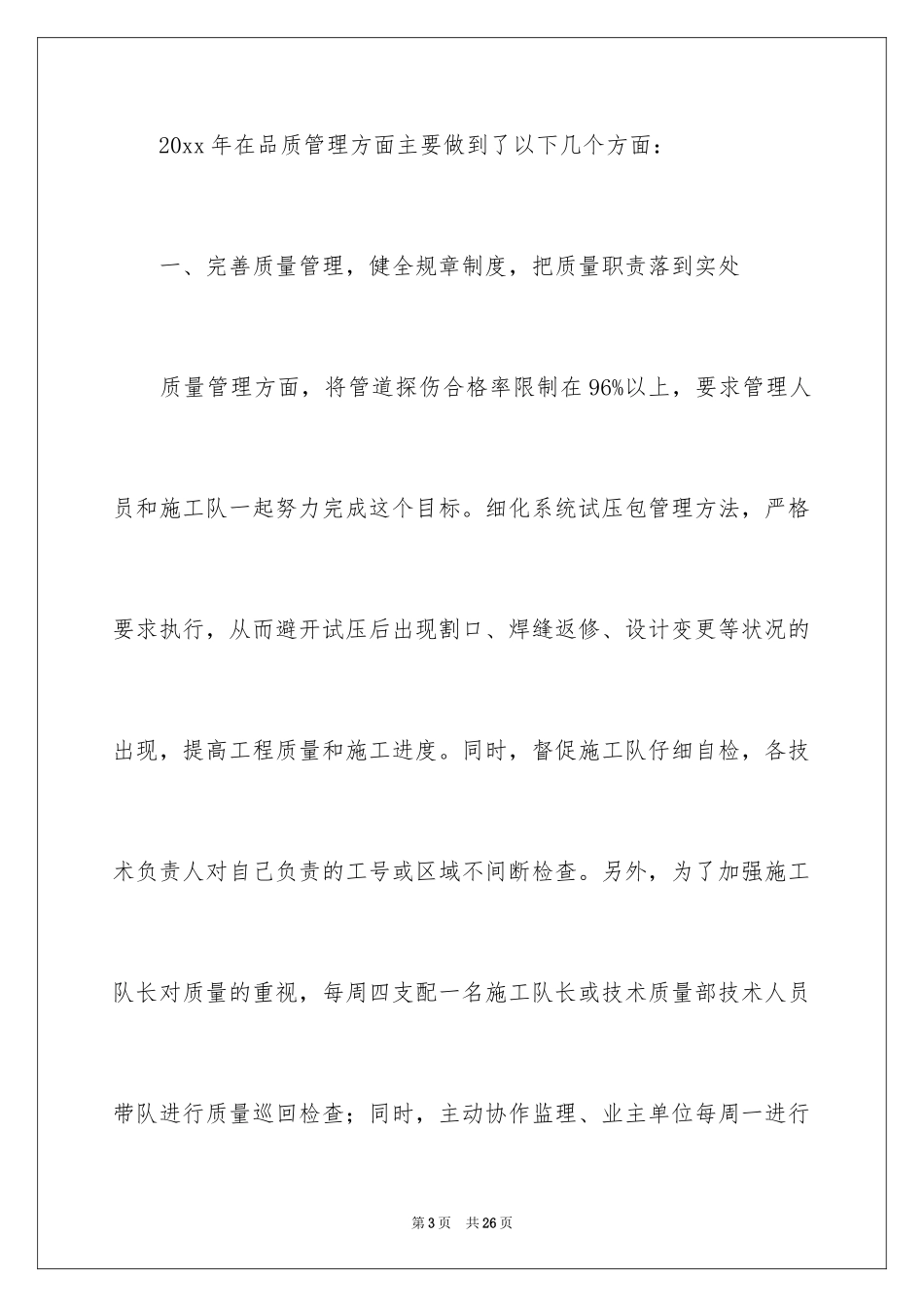 20xx 年在品质管理方面主要做到了以下几个方面：

一、完善质量管理，健全规章制度，把质量职责落到实处

质量管理方面，将管道探伤合格率限制在 96%以上，要求管理人员和施工队一起努力完成这个目标。细化系统试压包管理方法，严格要求执行，从而避开试压后出现割口、焊缝返修、设计变更等状况的出现，提高工程质量和施工进度。同时，督促施工队仔细自检，各技术负责人对自己负责的工号或区域不间断检查。另外，为了加强施工队长对质量的重视，每周四支配一名施工队长或技术质量部技术人员带队进行质量巡回检查；同时，主动协作监理、业主单位每周一进行

第 3 页　共 26 页